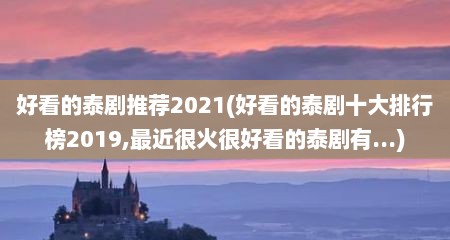 好看的泰剧推荐2021(好看的泰剧十大排行榜2019,最近很火很好看的泰剧有...)